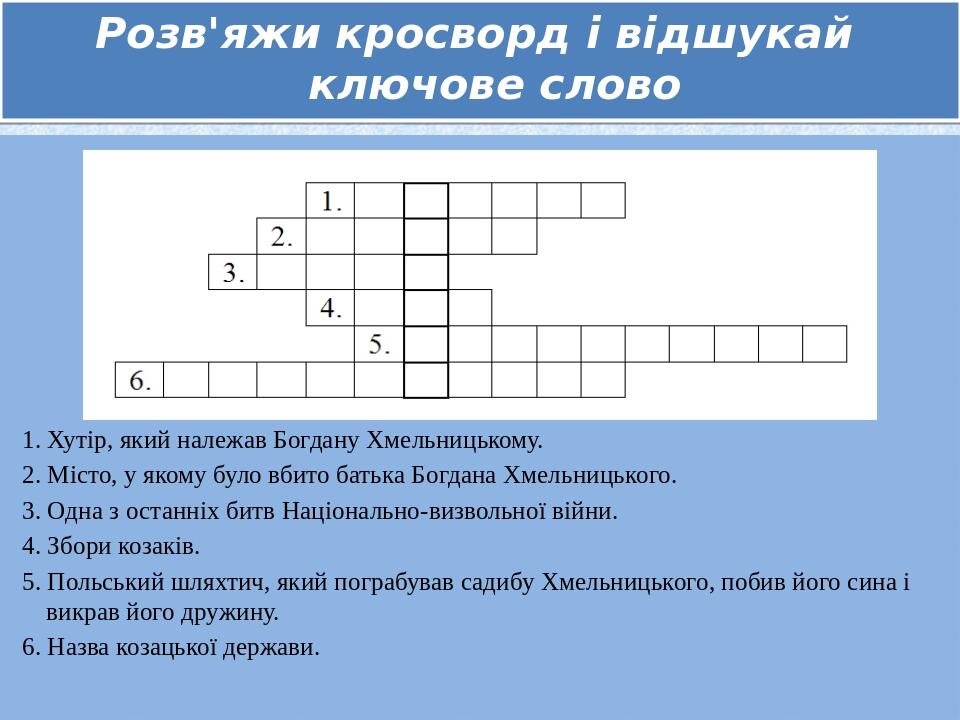 Розв'яжи кросворд і відшукай ключове слово

1.
2.
3.
4.
5.
6.

1. Хутір, який належав Богдану Хмельницькому.
2. Місто, у якому було вбито батька Богдана Хмельницького.
3. Одна з останніх битв Національно-визвольної війни.
4. Збори козаків.
5. Польський шляхтич, який пограбував садибу Хмельницького, побив його сина і викрав його дружину.
6. Назва козацької держави.